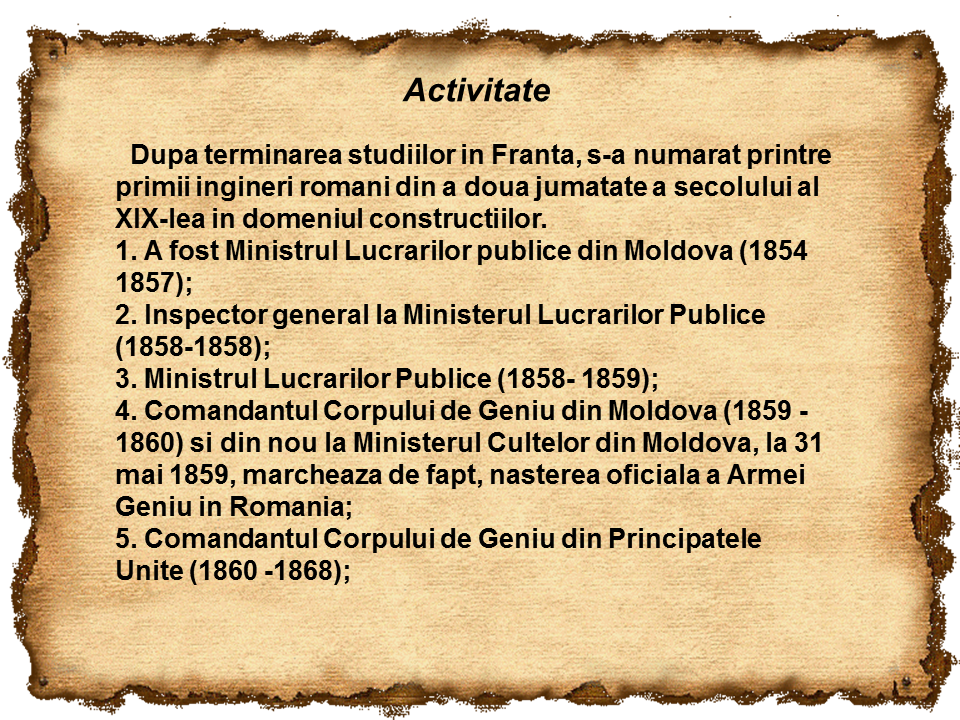 Activitate

Dupa terminarea studiilor in Franta, s-a numarat printre primii ingineri romani din a doua jumatate a secolului al XIX-lea in domeniul constructiilor.
1. A fost Ministrul Lucrarilor publice din Moldova (1854 1857);
2. Inspector general la Ministerul Lucrarilor Publice (1858-1858);
3. Ministrul Lucrarilor Publice (1858- 1859);
4. Comandantul Corpului de Geniu din Moldova (1859 - 1860) si din nou la Ministerul Cultelor din Moldova, la 31 mai 1859, marcheaza de fapt, nasterea oficiala a Armei Geniu in Romania;
5. Comandantul Corpului de Geniu din Principatele Unite (1860 -1868);